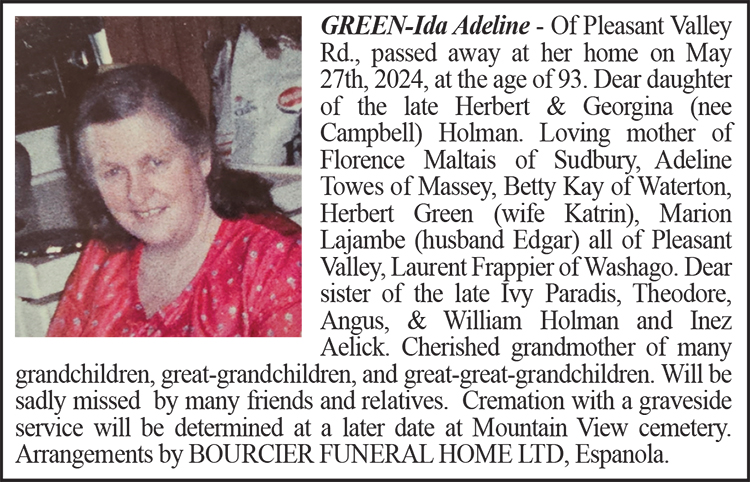 GREEN-Ida Adeline - Of Pleasant Valley Rd., passed away at her home on May 27th, 2024, at the age of 93. Dear daughter of the late Herbert & Georgina (nee Campbell) Holman. Loving mother of Florence Maltais of Sudbury, Adeline Towes of Massey, Betty Kay of Waterton, Herbert Green (wife Katrin), Marion Lajambe (husband Edgar) all of Pleasant Valley, Laurent Frappier of Washago. Dear sister of the late Ivy Paradis, Theodore, Angus, & William Holman and Inez Aelick. Cherished grandmother of many grandchildren, great-grandchildren, and great-great-grandchildren. Will be sadly missed by many friends and relatives. Cremation with a graveside service will be determined at a later date at Mountain View cemetery. Arrangements by BOURCIER FUNERAL HOME LTD, Espanola.